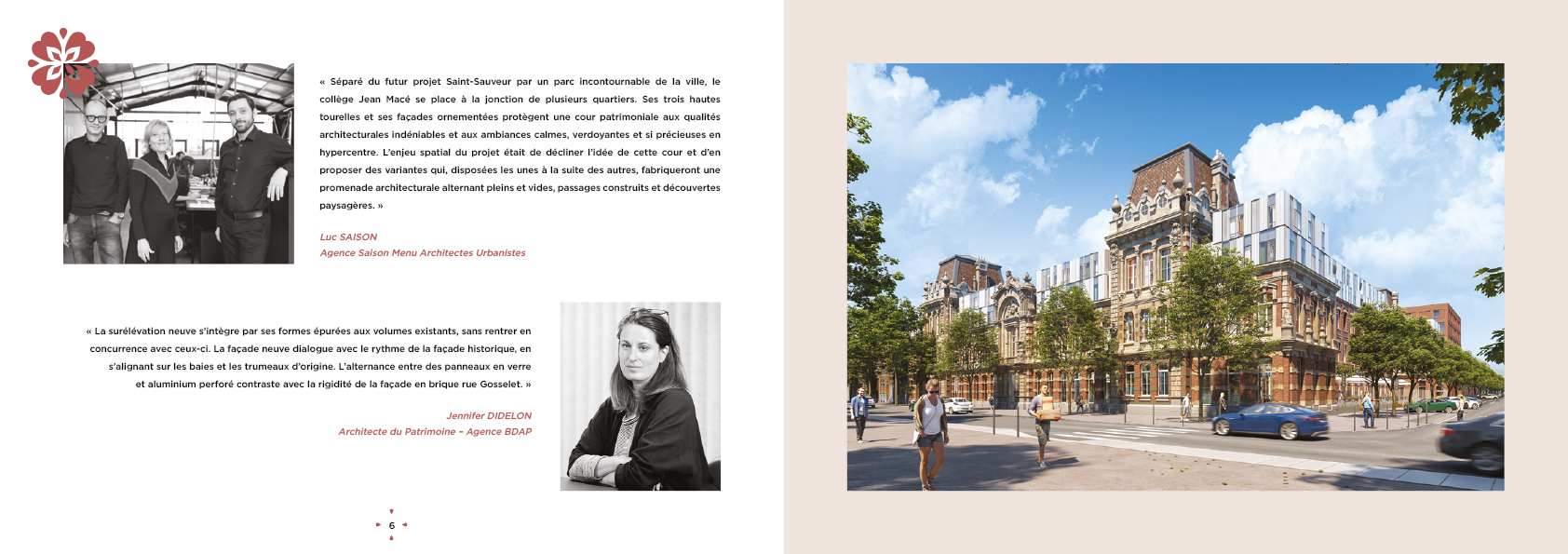 « Séparé du futur projet Saint-Sauveur par un parc incontournable de la ville, le collège Jean Macé se place à la jonction de plusieurs quartiers. Ses trois hautes tourelles et ses façades ornementées protègent une cour patrimoniale aux qualités architecturales indéniables et aux ambiances calmes, verdoyantes et si précieuses en hypercentre. L'enjeu spatial du projet était de décliner l'idée de cette cour et d'en proposer des variantes qui, disposées les unes à la suite des autres, fabriqueront une promenade architecturale alternant pleins et vides, passages construits et découvertes paysagères. »

Luc SAISON
Agence Saison Menu Architectes Urbanistes

« La surélévation neuve s'intègre par ses formes épurées aux volumes existants, sans rentrer en concurrence avec ceux-ci. La façade neuve dialogue avec le rythme de la façade historique, en s'alignant sur les baies et les trumeaux d'origine. L'alternance entre des panneaux en verre et aluminium perforé contraste avec la rigidité de la façade en brique rue Gosselet. »

Jennifer DIDELON
Architecte du Patrimoine – Agence BDAP

6